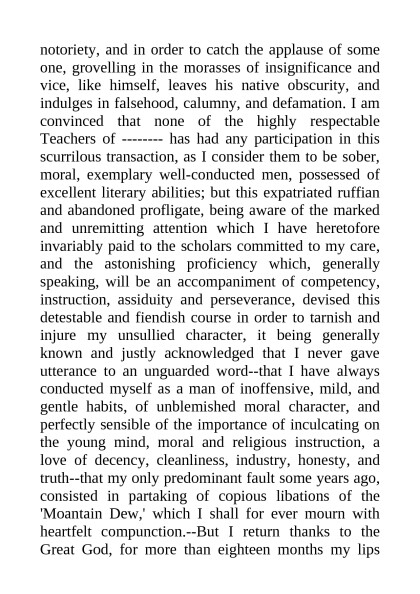 notoriety, and in order to catch the applause of some one, grovelling in the morasses of insignificance and vice, like himself, leaves his native obscurity, and indulges in falsehood, calumny, and defamation. I am convinced that none of the highly respectable Teachers of -------- has had any participation in this scurrilous transaction, as I consider them to be sober, moral, exemplary well-conducted men, possessed of excellent literary abilities; but this expatriated ruffian and abandoned profligate, being aware of the marked and unremitting attention which I have heretofore invariably paid to the scholars committed to my care, and the astonishing proficiency which, generally speaking, will be an accompaniment of competency, instruction, assiduity and perseverance, devised this detestable and fiendish course in order to tarnish and injure my unsullied character, it being generally known and justly acknowledged that I never gave utterance to an unguarded word--that I have always conducted myself as a man of inoffensive, mild, and gentle habits, of unblemished moral character, and perfectly sensible of the importance of inculcating on the young mind, moral and religious instruction, a love of decency, cleanliness, industry, honesty, and truth--that my only predominant fault some years ago, consisted in partaking of copious libations of the 'Moantain Dew,' which I shall for ever mourn with heartfelt compunction.--But I return thanks to the Great God, for more than eighteen months my lips